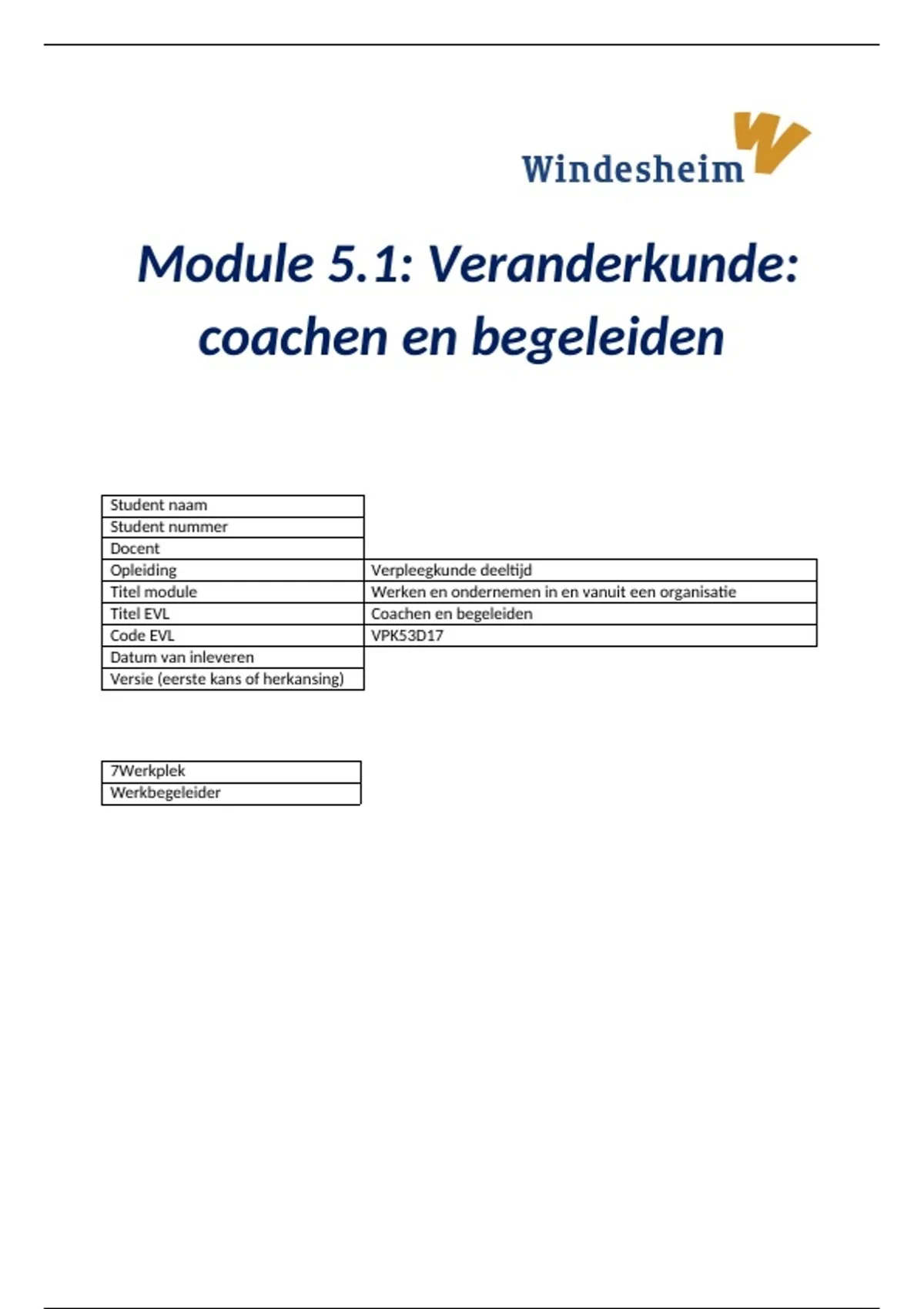 Windesheim

Module 5.1: Veranderkunde: coachen en begeleiden

| Student naam | |
|---|---|
| Student nummer | |
| Docent | |
| Opleiding | Verpleegkunde deeltijd |
| Titel module | Werken en ondernemen in en vanuit een organisatie |
| Titel EVL | Coachen en begeleiden |
| Code EVL | VPK53D17 |
| Datum van inleveren | |
| Versie (eerste kans of herkansing) | |

| 7Werkplek |
|---|
| Werkbegeleider |